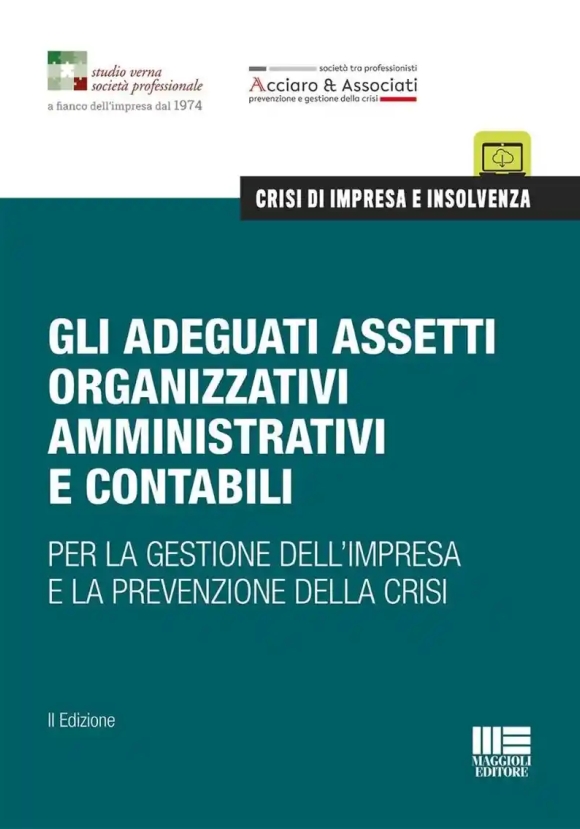 studio verna
società professionale
a fianco dell'impresa dal 1974

società tra professionisti
Acciaro & Associati
prevenzione e gestione della crisi

CRISI DI IMPRESA E INSOLVENZA

GLI ADEGUATI ASSETTI ORGANIZZATIVI AMMINISTRATIVI E CONTABILI

PER LA GESTIONE DELL'IMPRESA E LA PREVENZIONE DELLA CRISI

II Edizione

MAGGIOLI EDITORE